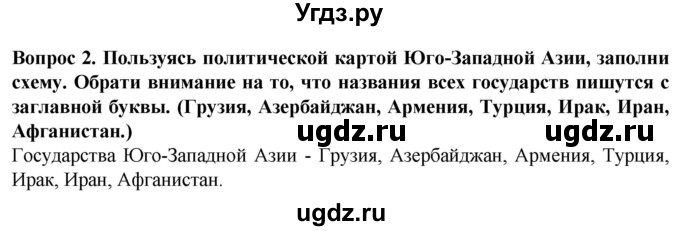 Угдз.ру

Вопрос 2. Пользуясь политической картой Юго-Западной Азии, заполни схему. Обрати внимание на то, что названия всех государств пишутся с заглавной буквы. (Грузия, Азербайджан, Армения, Турция, Ирак, Иран, Афганистан.)

ugdz.ru ugdz.ru

Государства Юго-Западной Азии - Грузия, Азербайджан, Армения, Турция, Ирак, Иран, Афганистан.

ugdz.ru